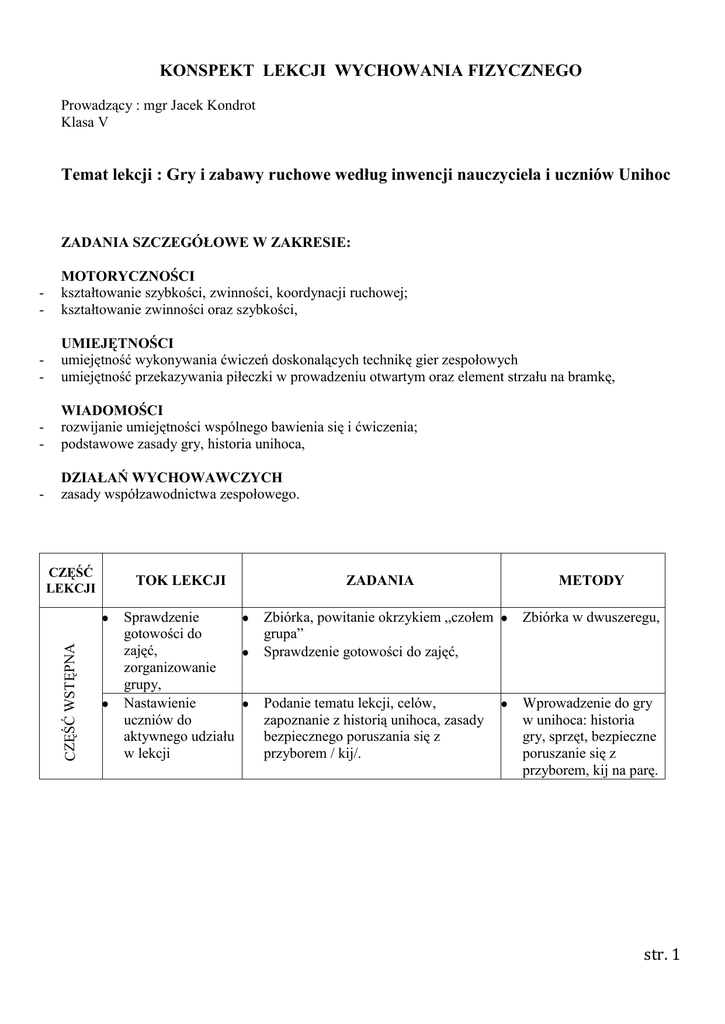 KONSPEKT LEKCJI WYCHOWANIA FIZYCZNEGO

Prowadzący : mgr Jacek Kondrot
Klasa V

Temat lekcji : Gry i zabawy ruchowe według inwencji nauczyciela i uczniów Unihoc

ZADANIA SZCZEGÓŁOWE W ZAKRESIE:

MOTORYCZNOŚCI
- kształtowanie szybkości, zwinności, koordynacji ruchowej;
- kształtowanie zwinności oraz szybkości,

UMIEJĘTNOŚCI
- umiejętność wykonywania ćwiczeń doskonalących technikę gier zespołowych
- umiejętność przekazywania piłeczki w prowadzeniu otwartym oraz element strzału na bramkę,

WIADOMOŚCI
- rozwijanie umiejętności wspólnego bawienia się i ćwiczenia;
- podstawowe zasady gry, historia unihoca,

DZIAŁAŃ WYCHOWAWCZYCH
- zasady współzawodnictwa zespołowego.

| CZĘŚĆ LEKCJI | TOK LEKCJI | ZADANIA | METODY |
|---|---|---|---|
| CZĘŚĆ WSTĘPNA | • Sprawdzenie gotowości do zajęć, zorganizowanie grupy, | • Zbiórka, powitanie okrzykiem „czołem grupa” • Sprawdzenie gotowości do zajęć, | • Zbiórka w dwuszeregu, |
| | • Nastawienie uczniów do aktywnego udziału w lekcji | • Podanie tematu lekcji, celów, zapoznanie z historią unihoca, zasady bezpiecznego poruszania się z przyborem / kij/. | • Wprowadzenie do gry w unihoca: historia gry, sprzęt, bezpieczne poruszanie się z przyborem, kij na parę. |

str. 1